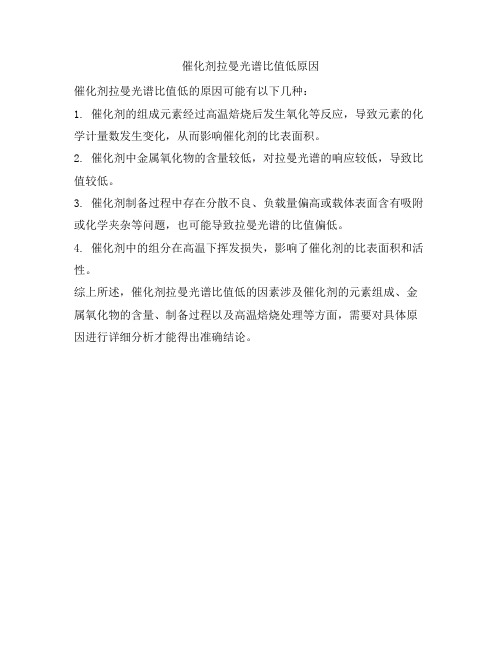 催化剂拉曼光谱比值低原因

催化剂拉曼光谱比值低的原因可能有以下几种：

1. 催化剂的组成元素经过高温焙烧后发生氧化等反应，导致元素的化学计量数发生变化，从而影响催化剂的比表面积。

2. 催化剂中金属氧化物的含量较低，对拉曼光谱的响应较低，导致比值较低。

3. 催化剂制备过程中存在分散不良、负载量偏高或载体表面含有吸附或化学夹杂等问题，也可能导致拉曼光谱的比值偏低。

4. 催化剂中的组分在高温下挥发损失，影响了催化剂的比表面积和活性。

综上所述，催化剂拉曼光谱比值低的因素涉及催化剂的元素组成、金属氧化物的含量、制备过程以及高温焙烧处理等方面，需要对具体原因进行详细分析才能得出准确结论。